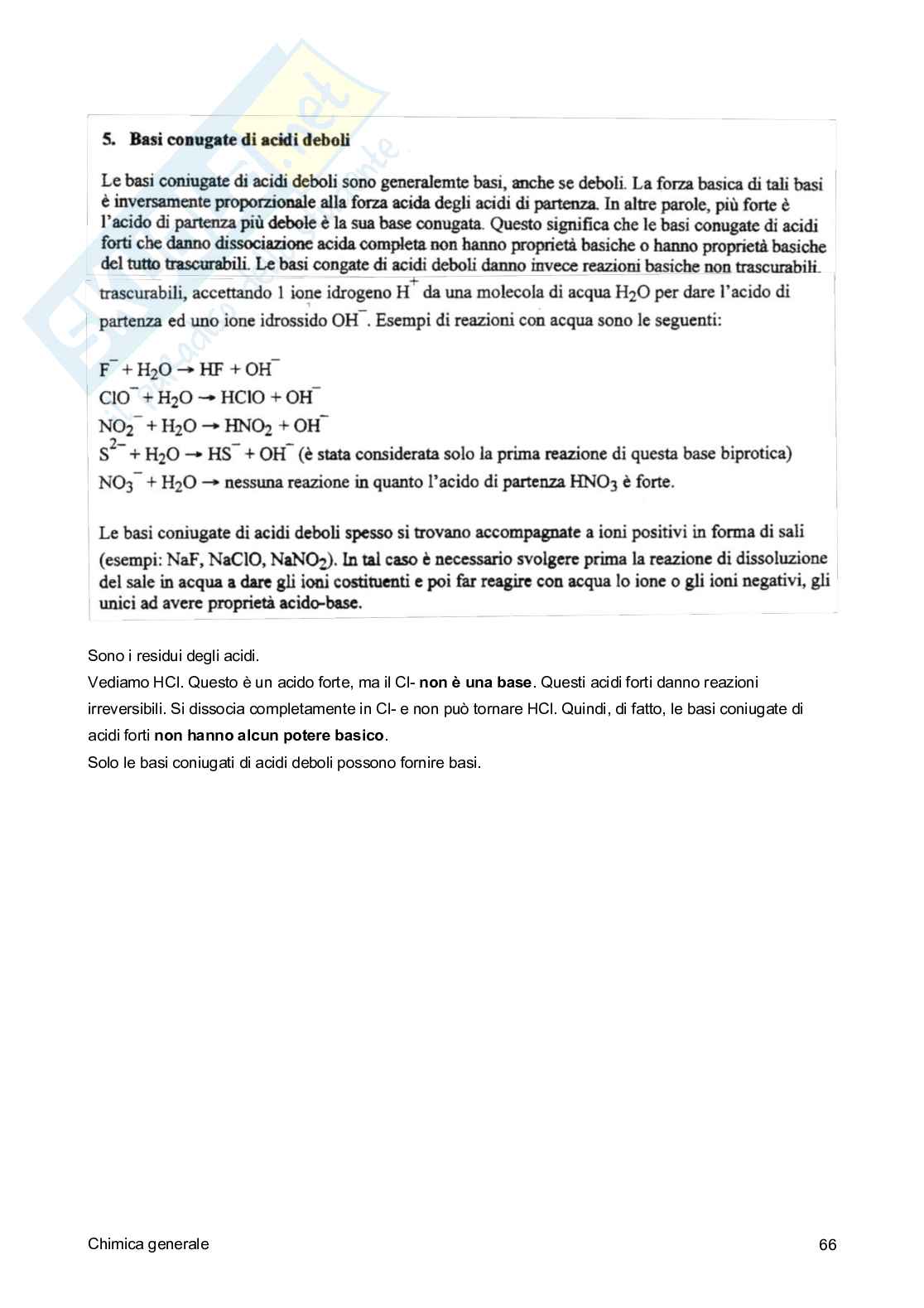 5. Basi conugate di acidi deboli

Le basi coniugate di acidi deboli sono generalemte basi, anche se deboli. La forza basica di tali basi è inversamente proporzionale alla forza acida degli acidi di partenza. In altre parole, più forte è l'acido di partenza più debole è la sua base conugata. Questo significa che le basi conugate di acidi forti che danno dissociazione acida completa non hanno proprietà basiche o hanno proprietà basiche del tutto trascurabili. Le basi congate di acidi deboli danno invece reazioni basiche non trascurabili. trascurabili, accettando 1 ione idrogeno $H^+$ da una molecola di acqua $H_2O$ per dare l'acido di partenza ed uno ione idrossido $OH^-$. Esempi di reazioni con acqua sono le seguenti:

$F^- + H_2O \rightarrow HF + OH^-$
$ClO^- + H_2O \rightarrow HClO + OH^-$
$NO_2^- + H_2O \rightarrow HNO_2 + OH^-$
$S^{2-} + H_2O \rightarrow HS^- + OH^-$ (è stata considerata solo la prima reazione di questa base biprotica)
$NO_3^- + H_2O \rightarrow$ nessuna reazione in quanto l'acido di partenza $HNO_3$ è forte.

Le basi coniugate di acidi deboli spesso si trovano accompagnate a ioni positivi in forma di sali (esempi: NaF, NaClO, $NaNO_2$). In tal caso è necessario svolgere prima la reazione di dissoluzione del sale in acqua a dare gli ioni costituenti e poi far reagire con acqua lo ione o gli ioni negativi, gli unici ad avere proprietà acido-base.

Sono i residui degli acidi.
Vediamo HCl. Questo è un acido forte, ma il Cl- non è una base. Questi acidi forti danno reazioni irreversibili. Si dissocia completamente in Cl- e non può tornare HCl. Quindi, di fatto, le basi coniugate di acidi forti non hanno alcun potere basico.
Solo le basi coniugati di acidi deboli possono fornire basi.

Chimica generale
66